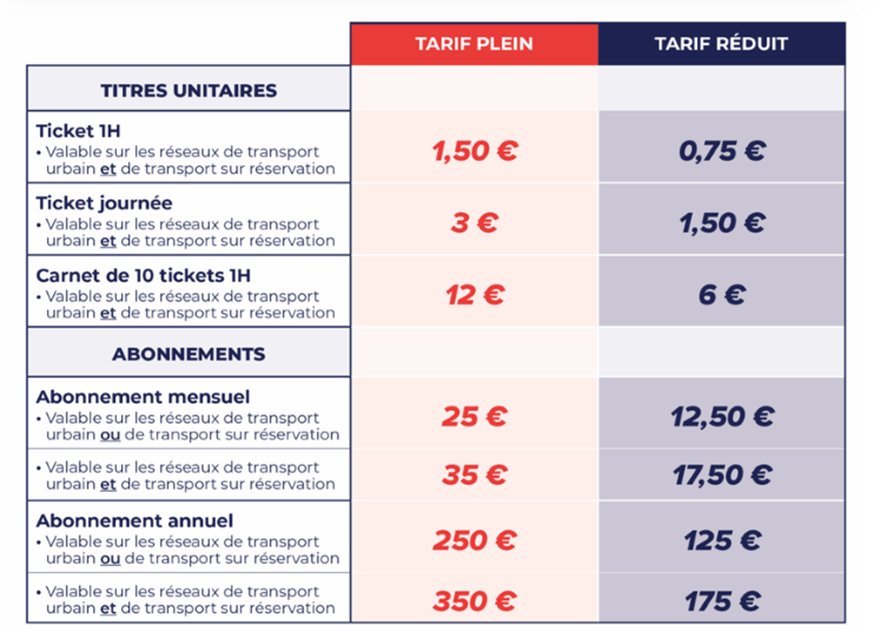 |  | TARIF PLEIN | TARIF RÉDUIT |
|---|---|---|
| TITRES UNITAIRES |  |  |
| Ticket 1H • Valable sur les réseaux de transport urbain et de transport sur réservation | 1,50 € | 0,75 € |
| Ticket journée • Valable sur les réseaux de transport urbain et de transport sur réservation | 3 € | 1,50 € |
| Carnet de 10 tickets 1H • Valable sur les réseaux de transport urbain et de transport sur réservation | 12 € | 6 € |
| ABONNEMENTS |  |  |
| Abonnement mensuel • Valable sur les réseaux de transport urbain ou de transport sur réservation | 25 € | 12,50 € |
| • Valable sur les réseaux de transport urbain et de transport sur réservation | 35 € | 17,50 € |
| Abonnement annuel • Valable sur les réseaux de transport urbain ou de transport sur réservation | 250 € | 125 € |
| • Valable sur les réseaux de transport urbain et de transport sur réservation | 350 € | 175 € |